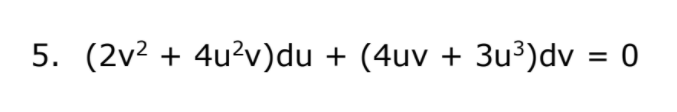 5. $(2v^2 + 4u^2v)du + (4uv + 3u^3)dv = 0$